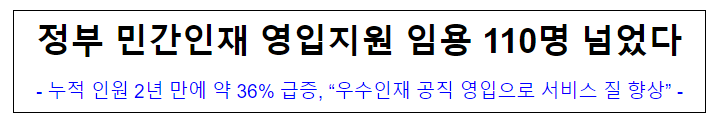 정부 민간인재 영입지원 임용 110명 넘었다

- 누적 인원 2년 만에 약 36% 급증, “우수인재 공직 영입으로 서비스 질 향상” -